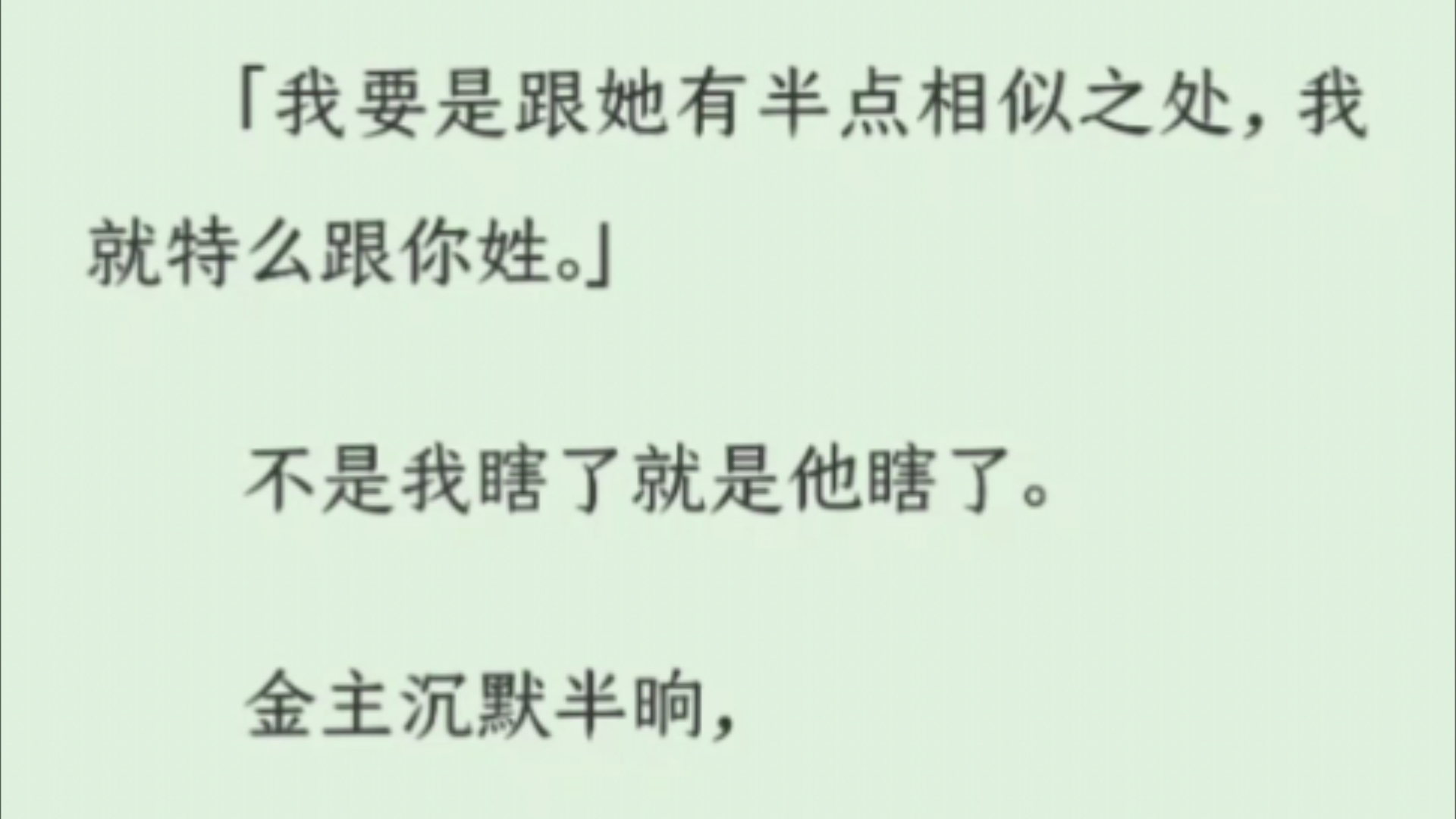 「我要是跟她有半点相似之处，我就特么跟你姓。」

不是我瞎了就是他瞎了。

金主沉默半晌，